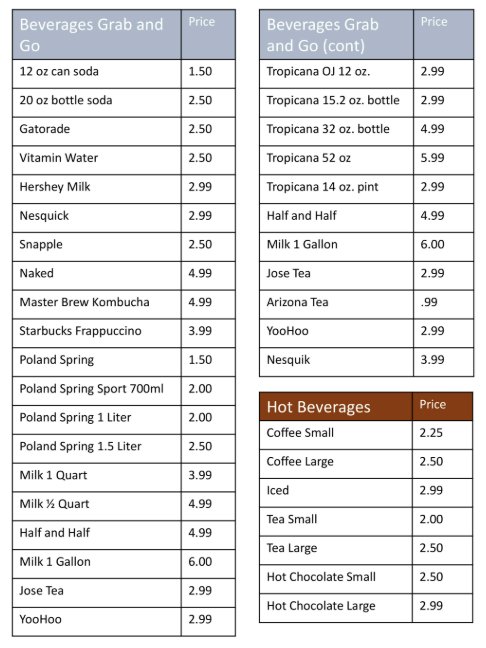 | Beverages Grab and Go | Price |
|---|---|
| 12 oz can soda | 1.50 |
| 20 oz bottle soda | 2.50 |
| Gatorade | 2.50 |
| Vitamin Water | 2.50 |
| Hershey Milk | 2.99 |
| Nesquick | 2.99 |
| Snapple | 2.50 |
| Naked | 4.99 |
| Master Brew Kombucha | 4.99 |
| Starbucks Frappuccino | 3.99 |
| Poland Spring | 1.50 |
| Poland Spring Sport 700ml | 2.00 |
| Poland Spring 1 Liter | 2.00 |
| Poland Spring 1.5 Liter | 2.50 |
| Milk 1 Quart | 3.99 |
| Milk ½ Quart | 4.99 |
| Half and Half | 4.99 |
| Milk 1 Gallon | 6.00 |
| Jose Tea | 2.99 |
| YooHoo | 2.99 |

| Beverages Grab and Go (cont) | Price |
|---|---|
| Tropicana OJ 12 oz. | 2.99 |
| Tropicana 15.2 oz. bottle | 2.99 |
| Tropicana 32 oz. bottle | 4.99 |
| Tropicana 52 oz | 5.99 |
| Tropicana 14 oz. pint | 2.99 |
| Half and Half | 4.99 |
| Milk 1 Gallon | 6.00 |
| Jose Tea | 2.99 |
| Arizona Tea | .99 |
| YooHoo | 2.99 |
| Nesquik | 3.99 |

| Hot Beverages | Price |
|---|---|
| Coffee Small | 2.25 |
| Coffee Large | 2.50 |
| Iced | 2.99 |
| Tea Small | 2.00 |
| Tea Large | 2.50 |
| Hot Chocolate Small | 2.50 |
| Hot Chocolate Large | 2.99 |